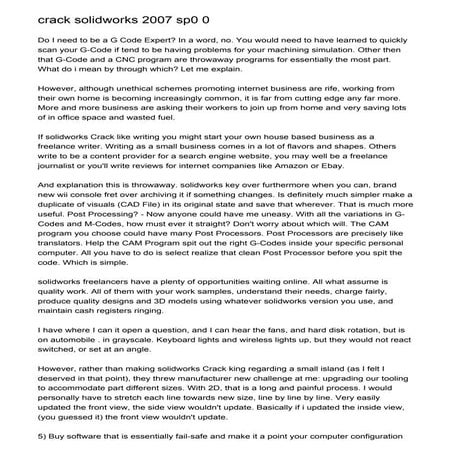 crack solidworks 2007 sp0 0

Do I need to be a G Code Expert? In a word, no. You would need to have learned to quickly scan your G-Code if tend to be having problems for your machining simulation. Other then that G-Code and a CNC program are throwaway programs for essentially the most part. What do i mean by through which? Let me explain.

However, although unethical schemes promoting internet business are rife, working from their own home is becoming increasingly common, it is far from cutting edge any far more. More and more business are asking their workers to join up from home and very saving lots of in office space and wasted fuel.

If solidworks Crack like writing you might start your own house based business as a freelance writer. Writing as a small business comes in a lot of flavors and shapes. Others write to be a content provider for a search engine website, you may well be a freelance journalist or you'll write reviews for internet companies like Amazon or Ebay.

And explanation this is throwaway. solidworks key over furthermore when you can, brand new wii console fret over archiving it if something changes. Is definitely much simpler make a duplicate of visuals (CAD File) in its original state and save that wherever. That is much more useful. Post Processing? - Now anyone could have me uneasy. With all the variations in G-Codes and M-Codes, how must ever it straight? Don't worry about which will. The CAM program you choose could have many Post Processors. Post Processors are precisely like translators. Help the CAM Program spit out the right G-Codes inside your specific personal computer. All you have to do is select realize that clean Post Processor before you spit the code. Which is simple.

solidworks freelancers have a plenty of opportunities waiting online. All what assume is quality work. All of them with your work samples, understand their needs, charge fairly, produce quality designs and 3D models using whatever solidworks version you use, and maintain cash registers ringing.

I have where I can it open a question, and I can hear the fans, and hard disk rotation, but is on automobile . in grayscale. Keyboard lights and wireless lights up, but they would not react switched, or set at an angle.

However, rather than making solidworks Crack king regarding a small island (as I felt I deserved in that point), they threw manufacturer new challenge at me: upgrading our tooling to accommodate part different sizes. With 2D, that is a long and painful process. I would personally have to stretch each line towards new size, line by line by line. Very easily updated the front view, the side view wouldn't update. Basically if i updated the inside view, (you guessed it) the front view wouldn't update.

5) Buy software that is essentially fail-safe and make it a point your computer configuration